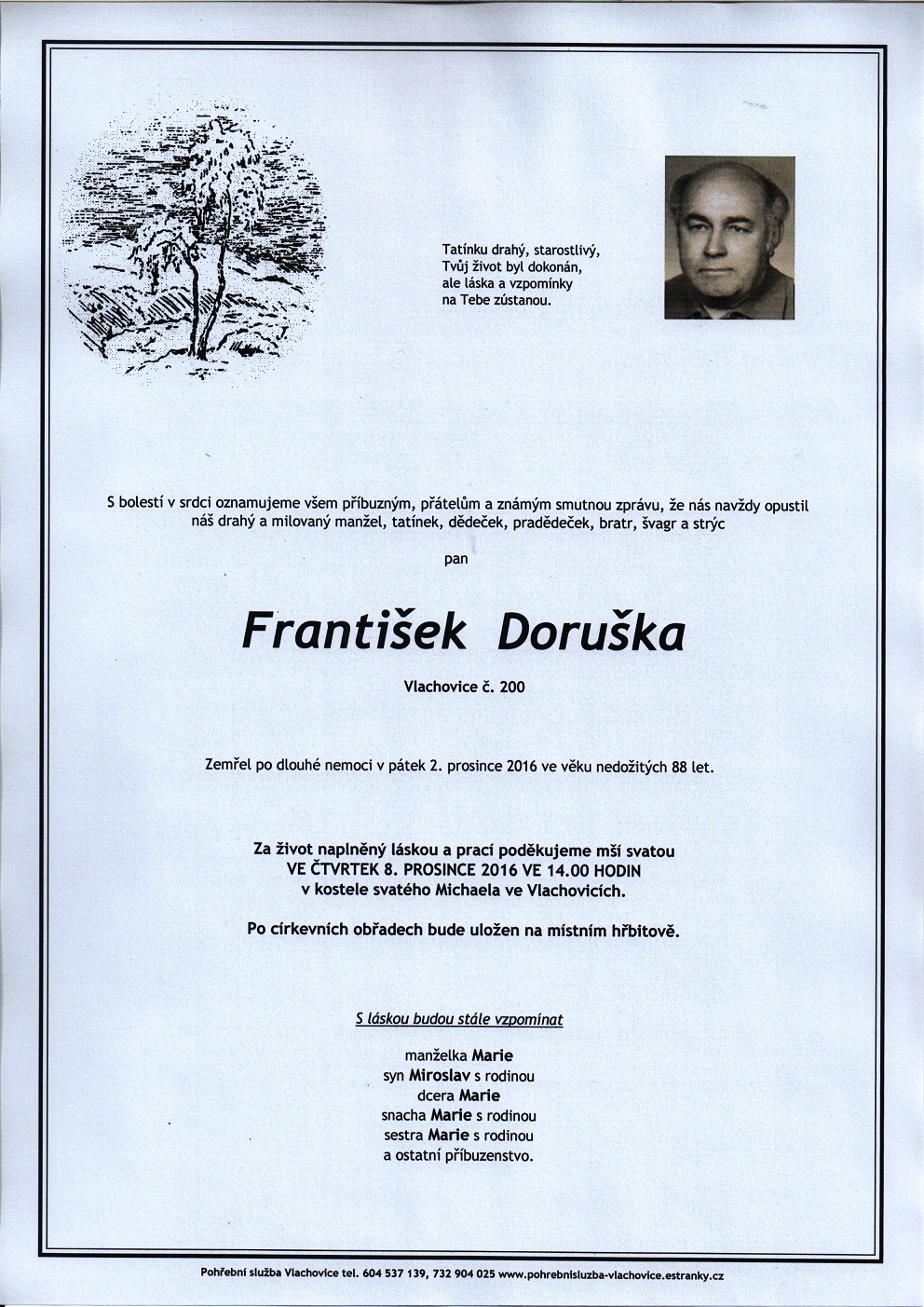 Tatínku drahý, starostlivý,
Tvůj život byl dokonán,
ale láska a vzpomínky
na Tebe zůstanou.

S bolestí v srdci oznamujeme všem příbuzným, přátelům a známým smutnou zprávu, že nás navždy opustil náš drahý a milovaný manžel, tatínek, dědeček, pradědeček, bratr, švagr a strýc

pan

František Doruška

Vlachovice č. 200

Zemřel po dlouhé nemoci v pátek 2. prosince 2016 ve věku nedožitých 88 let.

Za život naplněný láskou a prací poděkujeme mší svatou
VE ČTVRTEK 8. PROSINCE 2016 VE 14.00 HODIN
v kostele svatého Michaela ve Vlachovicích.

Po církevních obřadech bude uložen na místním hřbitově.

S láskou budou stále vzpomínat

manželka Marie
syn Miroslav s rodinou
dcera Marie
snacha Marie s rodinou
sestra Marie s rodinou
a ostatní příbuzenstvo.

Pohřební služba Vlachovice tel. 604 537 139, 732 904 025 www.pohrebnisluzba-vlachovice.estranky.cz